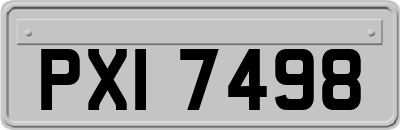 PXI 7498